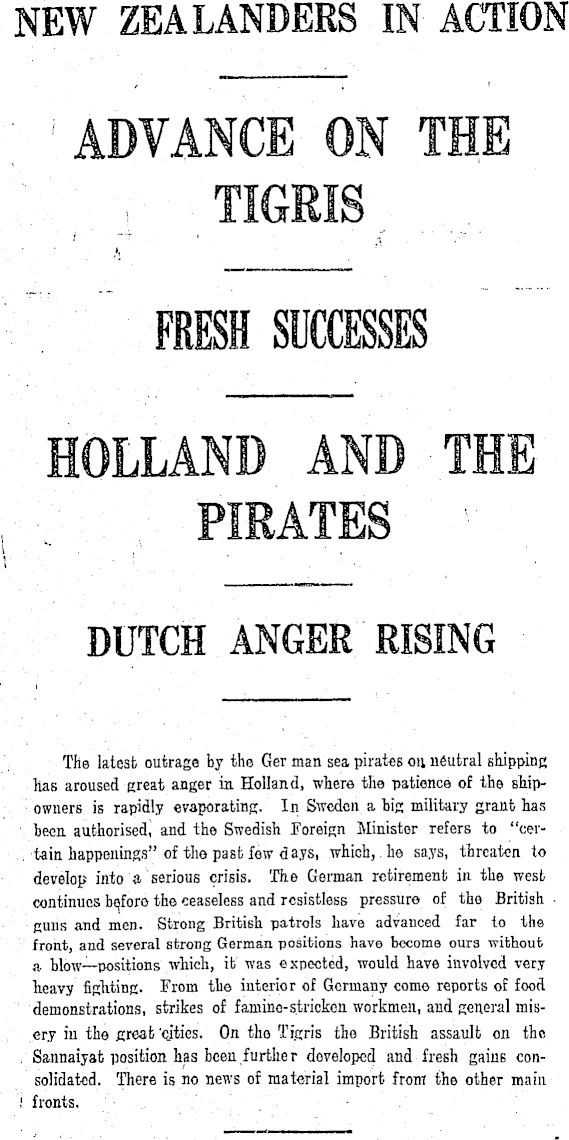 NEW ZEALANDERS IN ACTION

ADVANCE ON THE TIGRIS

FRESH SUCCESSES

HOLLAND AND THE PIRATES

DUTCH ANGER RISING

The latest outrage by the Ger man sea pirates on neutral shipping has aroused great anger in Holland, where the patience of the shipowners is rapidly evaporating. In Sweden a big military grant has been authorised, and the Swedish Foreign Minister refers to "certain happenings" of the past few days, which, he says, threaten to develop into a serious crisis. The German retirement in the west continues before the ceaseless and resistless pressure of the British guns and men. Strong British patrols have advanced far to the front, and several strong German positions have become ours without a blow—positions which, it was expected, would have involved very heavy fighting. From the interior of Germany come reports of food demonstrations, strikes of famine-stricken workmen, and general misery in the great cities. On the Tigris the British assault on the Sannaiyat position has been further developed and fresh gains consolidated. There is no news of material import from the other main fronts.